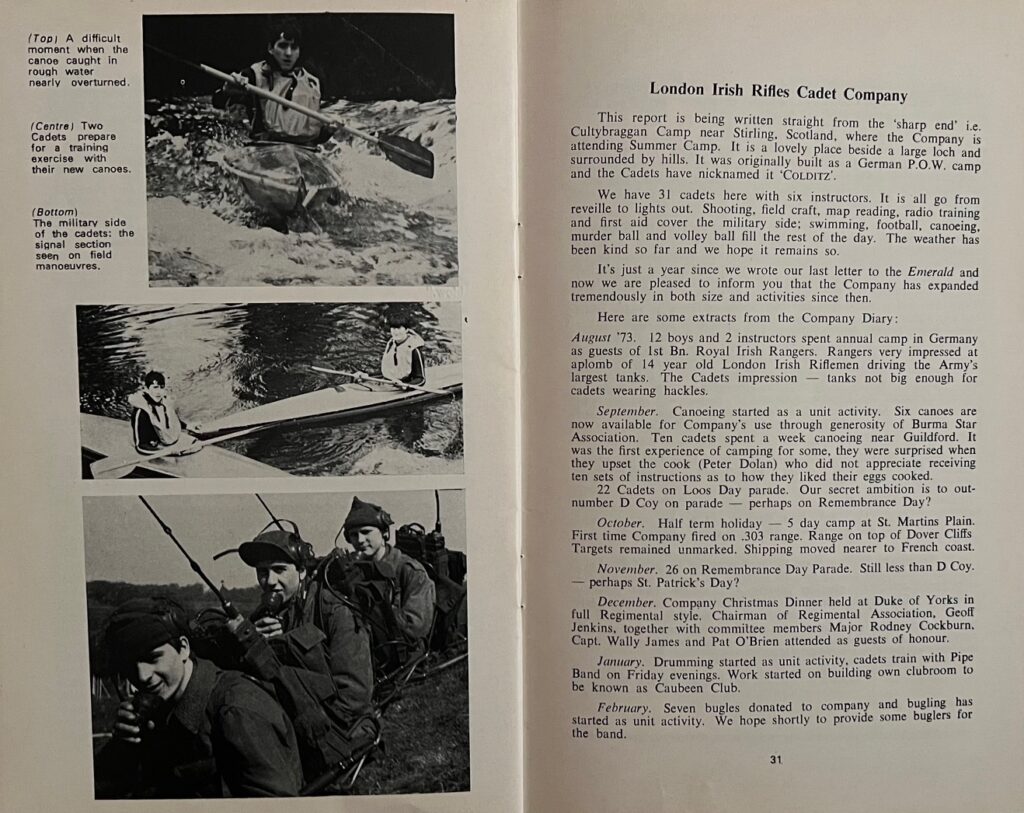 (Top) A difficult moment when the canoe caught in rough water nearly overturned.

(Centre) Two Cadets prepare for a training exercise with their new canoes.

(Bottom) The military side of the cadets: the signal section seen on field manoeuvres.

London Irish Rifles Cadet Company

This report is being written straight from the 'sharp end' i.e. Cultybraggan Camp near Stirling, Scotland, where the Company is attending Summer Camp. It is a lovely place beside a large loch and surrounded by hills. It was originally built as a German P.O.W. camp and the Cadets have nicknamed it 'COLDITZ'.

We have 31 cadets here with six instructors. It is all go from reveille to lights out. Shooting, field craft, map reading, radio training and first aid cover the military side; swimming, football, canoeing, murder ball and volley ball fill the rest of the day. The weather has been kind so far and we hope it remains so.

It's just a year since we wrote our last letter to the Emerald and now we are pleased to inform you that the Company has expanded tremendously in both size and activities since then.

Here are some extracts from the Company Diary:

August '73. 12 boys and 2 instructors spent annual camp in Germany as guests of 1st Bn. Royal Irish Rangers. Rangers very impressed at aplomb of 14 year old London Irish Riflemen driving the Army's largest tanks. The Cadets impression — tanks not big enough for cadets wearing hackles.

September. Canoeing started as a unit activity. Six canoes are now available for Company's use through generosity of Burma Star Association. Ten cadets spent a week canoeing near Guildford. It was the first experience of camping for some, they were surprised when they upset the cook (Peter Dolan) who did not appreciate receiving ten sets of instructions as to how they liked their eggs cooked.

22 Cadets on Loos Day parade. Our secret ambition is to outnumber D Coy on parade — perhaps on Remembrance Day?

October. Half term holiday — 5 day camp at St. Martins Plain. First time Company fired on .303 range. Range on top of Dover Cliffs Targets remained unmarked. Shipping moved nearer to French coast.

November. 26 on Remembrance Day Parade. Still less than D Coy. — perhaps St. Patrick's Day?

December. Company Christmas Dinner held at Duke of Yorks in full Regimental style. Chairman of Regimental Association, Geoff Jenkins, together with committee members Major Rodney Cockburn, Capt. Wally James and Pat O'Brien attended as guests of honour.

January. Drumming started as unit activity, cadets train with Pipe Band on Friday evenings. Work started on building own clubroom to be known as Caubeen Club.

February. Seven bugles donated to company and bugling has started as unit activity. We hope shortly to provide some buglers for the band.

31